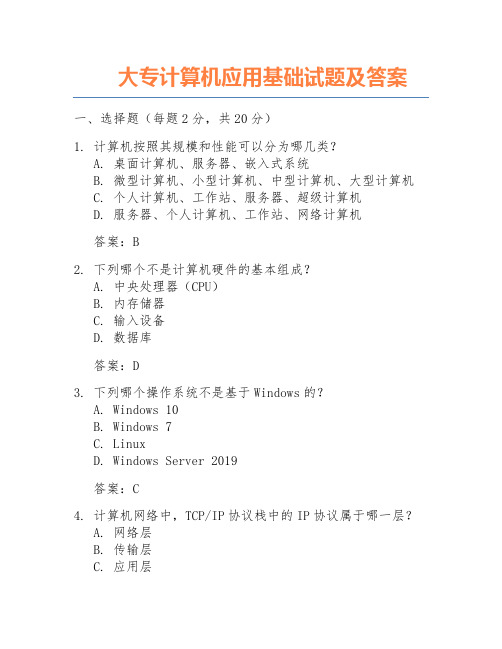 大专计算机应用基础试题及答案

一、选择题（每题 2 分，共 20 分）

1. 计算机按照其规模和性能可以分为哪几类？
A. 桌面计算机、服务器、嵌入式系统
B. 微型计算机、小型计算机、中型计算机、大型计算机
C. 个人计算机、工作站、服务器、超级计算机
D. 服务器、个人计算机、工作站、网络计算机

答案：B

2. 下列哪个不是计算机硬件的基本组成？
A. 中央处理器（CPU）
B. 内存储器
C. 输入设备
D. 数据库

答案：D

3. 下列哪个操作系统不是基于 Windows 的？
A. Windows 10
B. Windows 7
C. Linux
D. Windows Server 2019

答案：C

4. 计算机网络中，TCP/IP 协议栈中的 IP 协议属于哪一层？
A. 网络层
B. 传输层
C. 应用层